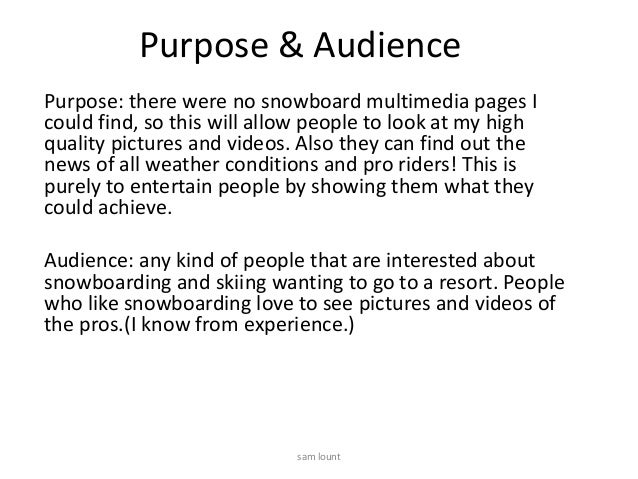 Purpose & Audience

Purpose: there were no snowboard multimedia pages I could find, so this will allow people to look at my high quality pictures and videos. Also they can find out the news of all weather conditions and pro riders! This is purely to entertain people by showing them what they could achieve.

Audience: any kind of people that are interested about snowboarding and skiing wanting to go to a resort. People who like snowboarding love to see pictures and videos of the pros.(I know from experience.)

sam lount